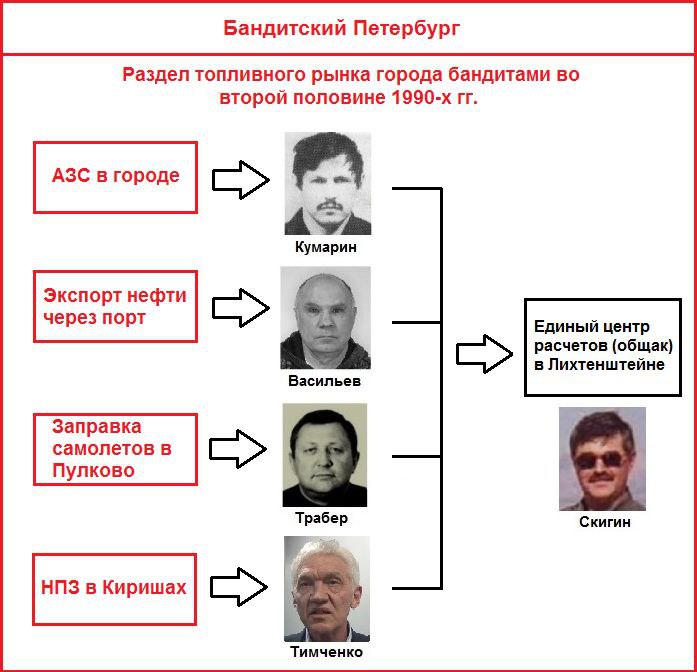 Бандитский Петербург

Раздел топливного рынка города бандитами во второй половине 1990-х гг.

АЗС в городе

Кумарин

Экспорт нефти через порт

Васильев

Заправка самолетов в Пулково

Трабер

НПЗ в Киришах

Тимченко

Единый центр расчетов (общак) в Лихтенштейне

Скигин